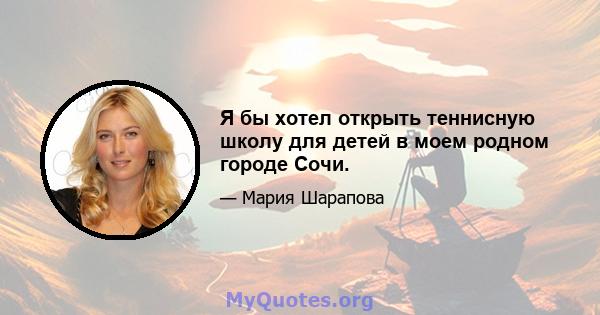 Я бы хотел открыть теннисную школу для детей в моем родном городе Сочи.

— Мария Шарапова

MyQuotes.org